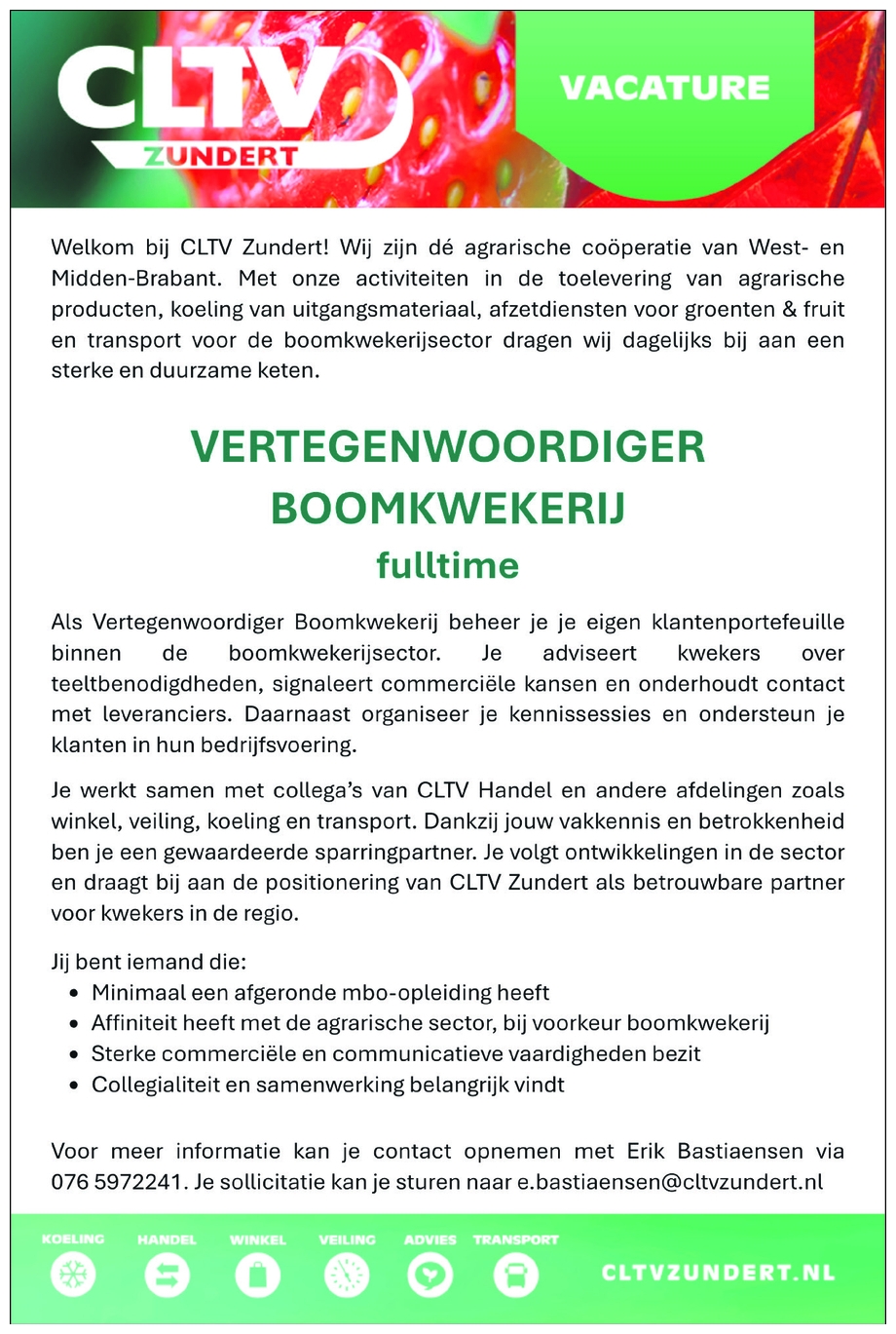 CLTV ZUNDERT

VACATURE

Welkom bij CLTV Zundert! Wij zijn dé agrarische coöperatie van West- en Midden-Brabant. Met onze activiteiten in de toelevering van agrarische producten, koeling van uitgangsmateriaal, afzetdiensten voor groenten & fruit en transport voor de boomkwekerijsector dragen wij dagelijks bij aan een sterke en duurzame keten.

VERTEGENWOORDIGER BOOMKWEKERIJ
fulltime

Als Vertegenwoordiger Boomkwekerij beheer je je eigen klantenportefeuille binnen de boomkwekerijsector. Je adviseert kwekers over teeltbenodigdheden, signaleert commerciële kansen en onderhoudt contact met leveranciers. Daarnaast organiseer je kennissessies en ondersteun je klanten in hun bedrijfsvoering.

Je werkt samen met collega's van CLTV Handel en andere afdelingen zoals winkel, veiling, koeling en transport. Dankzij jouw vakkennis en betrokkenheid ben je een gewaardeerde sparringpartner. Je volgt ontwikkelingen in de sector en draagt bij aan de positionering van CLTV Zundert als betrouwbare partner voor kwekers in de regio.

Jij bent iemand die:
• Minimaal een afgeronde mbo-opleiding heeft
• Affiniteit heeft met de agrarische sector, bij voorkeur boomkwekerij
• Sterke commerciële en communicatieve vaardigheden bezit
• Collegialiteit en samenwerking belangrijk vindt

Voor meer informatie kan je contact opnemen met Erik Bastiaensen via 076 5972241. Je sollicitatie kan je sturen naar e.bastiaensen@cltvzundert.nl

KOELING HANDEL WINKEL VEILING ADVIES TRANSPORT

CLTVZUNDERT.NL